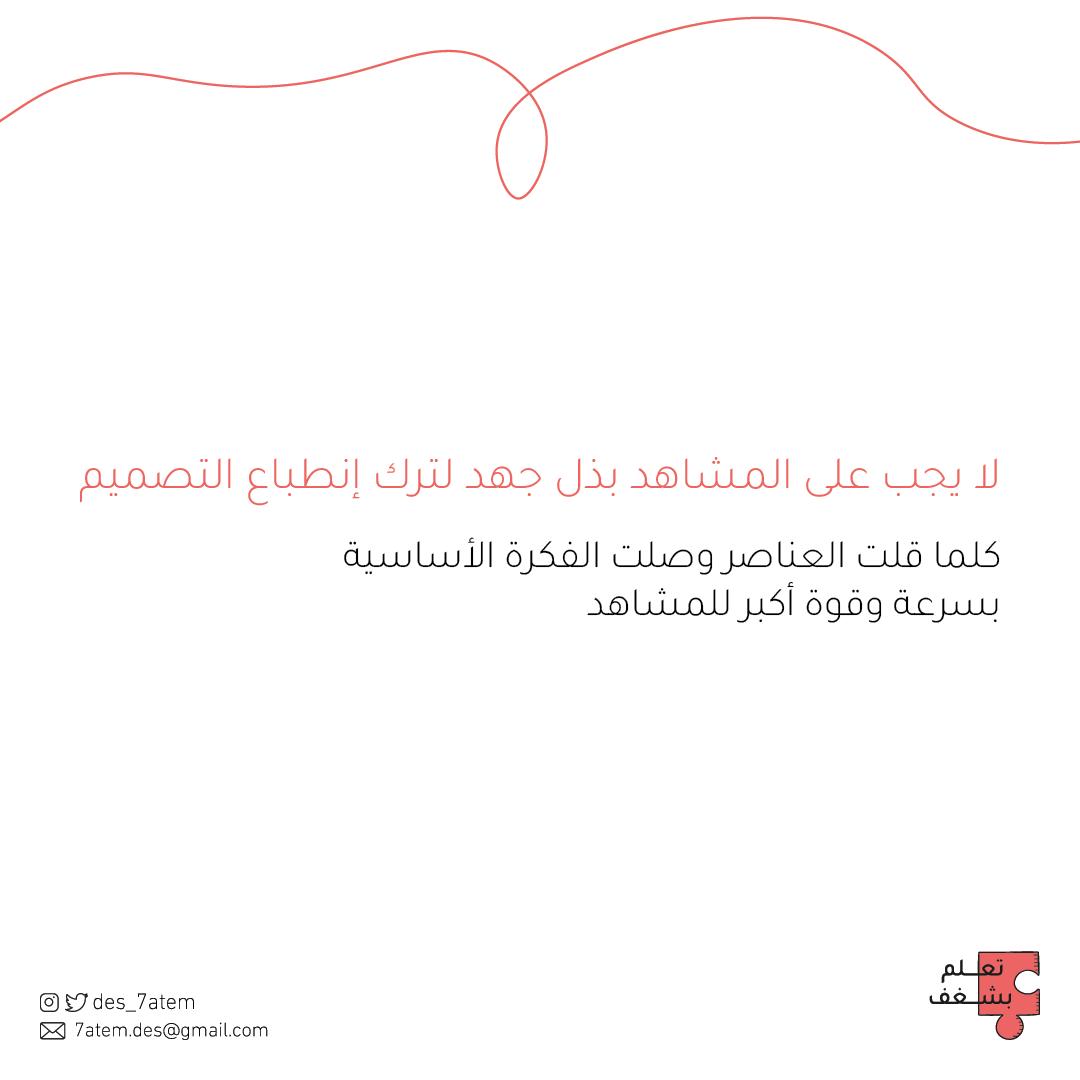 لا يجب على المشاهد بذل جهد لترك إنطباع التصميم

كلما قلت العناصر وصلت الفكرة الأساسية بسرعة وقوة أكبر للمشاهد

des_7atem
7atem.des@gmail.com

تعلم
بشغف